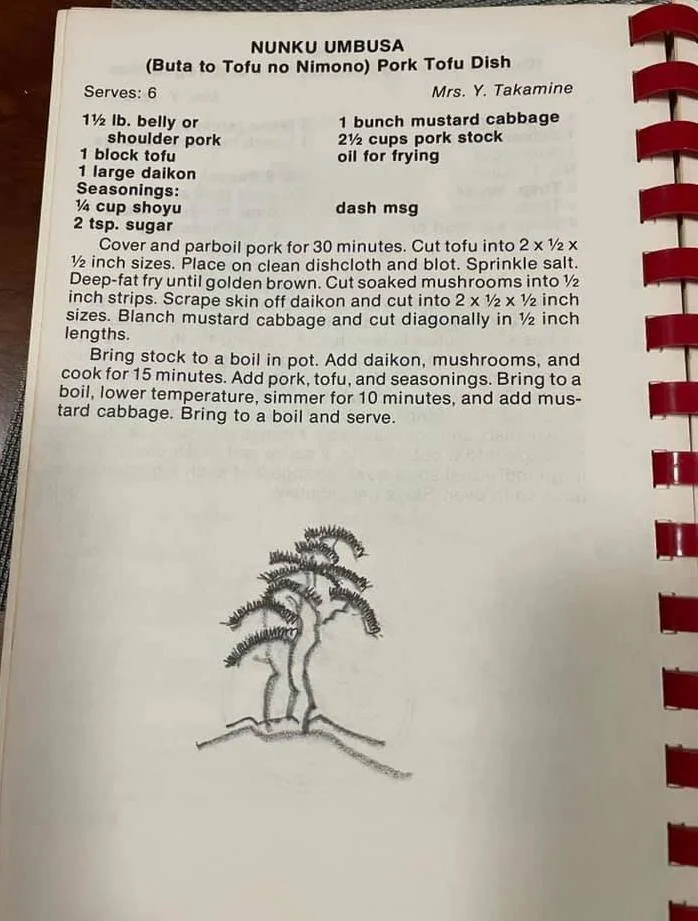 NUNKU UMBUSA
(Buta to Tofu no Nimono) Pork Tofu Dish

Serves: 6

Mrs. Y. Takamine

1½ lb. belly or shoulder pork
1 block tofu
1 large daikon
Seasonings:
¼ cup shoyu
2 tsp. sugar

1 bunch mustard cabbage
2½ cups pork stock
oil for frying

dash msg

Cover and parboil pork for 30 minutes. Cut tofu into 2 x ½ x ½ inch sizes. Place on clean dishcloth and blot. Sprinkle salt. Deep-fat fry until golden brown. Cut soaked mushrooms into ½ inch strips. Scrape skin off daikon and cut into 2 x ½ x ½ inch sizes. Blanch mustard cabbage and cut diagonally in ½ inch lengths.

Bring stock to a boil in pot. Add daikon, mushrooms, and cook for 15 minutes. Add pork, tofu, and seasonings. Bring to a boil, lower temperature, simmer for 10 minutes, and add mustard cabbage. Bring to a boil and serve.